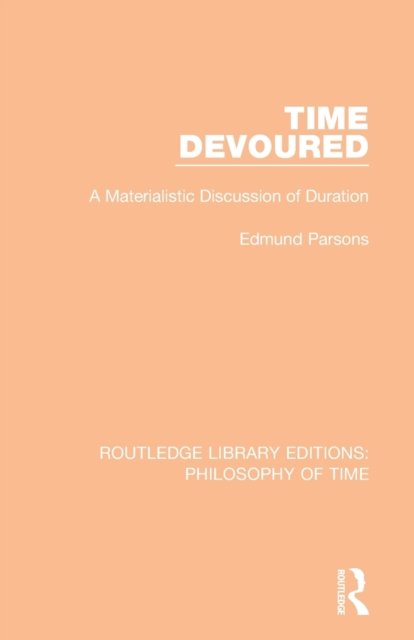 TIME
DEVOURED

A Materialistic Discussion of Duration

Edmund Parsons

ROUTLEDGE LIBRARY EDITIONS:
PHILOSOPHY OF TIME

ROUTLEDGE